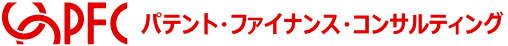 PFC パテント・ファイナンス・コンサルティング